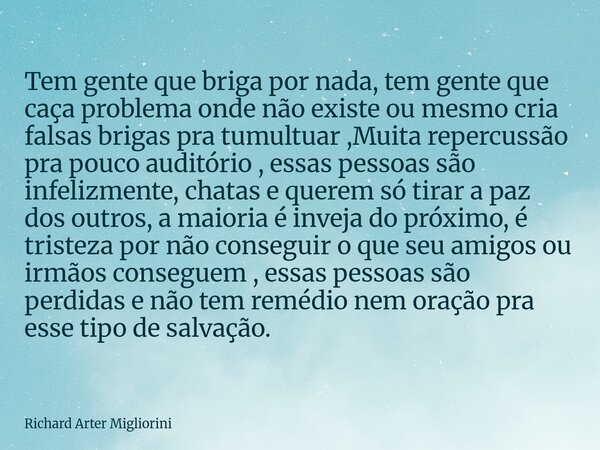 Tem gente que briga por nada, tem gente que caça problema onde não existe ou mesmo cria falsas brigas pra tumultuar ,Muita repercussão pra pouco auditório , essas pessoas são infelizmente, chatas e querem só tirar a paz dos outros, a maioria é inveja do próximo, é tristeza por não conseguir o que seu amigos ou irmãos conseguem , essas pessoas são perdidas e não tem remédio nem oração pra esse tipo de salvação.

Richard Arter Migliorini